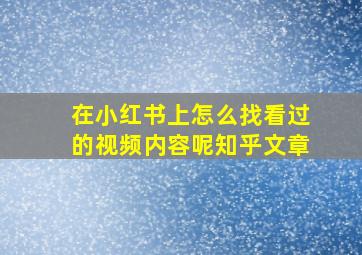 在小红书上怎么找看过的视频内容呢知乎文章